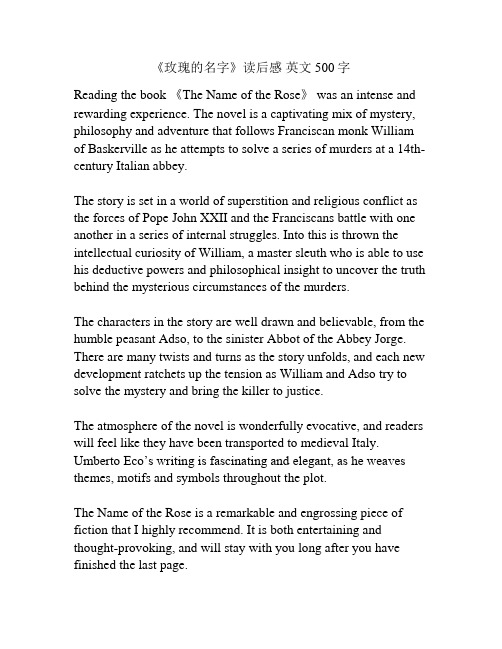 《玫瑰的名字》读后感 英文 500 字

Reading the book 《The Name of the Rose》 was an intense and rewarding experience. The novel is a captivating mix of mystery, philosophy and adventure that follows Franciscan monk William of Baskerville as he attempts to solve a series of murders at a 14th-century Italian abbey.

The story is set in a world of superstition and religious conflict as the forces of Pope John XXII and the Franciscans battle with one another in a series of internal struggles. Into this is thrown the intellectual curiosity of William, a master sleuth who is able to use his deductive powers and philosophical insight to uncover the truth behind the mysterious circumstances of the murders.

The characters in the story are well drawn and believable, from the humble peasant Adso, to the sinister Abbot of the Abbey Jorge. There are many twists and turns as the story unfolds, and each new development ratchets up the tension as William and Adso try to solve the mystery and bring the killer to justice.

The atmosphere of the novel is wonderfully evocative, and readers will feel like they have been transported to medieval Italy. Umberto Eco's writing is fascinating and elegant, as he weaves themes, motifs and symbols throughout the plot.

The Name of the Rose is a remarkable and engrossing piece of fiction that I highly recommend. It is both entertaining and thought-provoking, and will stay with you long after you have finished the last page.